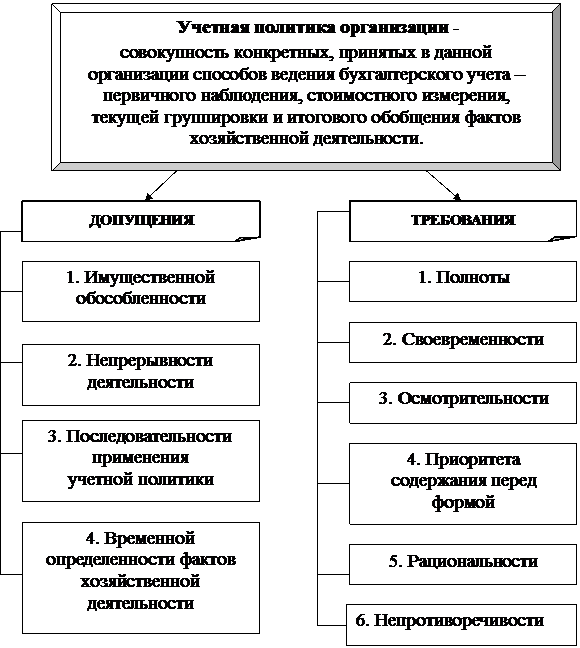 Учетная политика организации - совокупность конкретных, принятых в данной организации способов ведения бухгалтерского учета – первичного наблюдения, стоимостного измерения, текущей группировки и итогового обобщения фактов хозяйственной деятельности.

ДОПУЩЕНИЯ

1. Имущественной обособленности

2. Непрерывности деятельности

3. Последовательности применения учетной политики

4. Временной определенности фактов хозяйственной деятельности

ТРЕБОВАНИЯ

1. Полноты

2. Своевременности

3. Осмотрительности

4. Приоритета содержания перед формой

5. Рациональности

6. Непротиворечивости